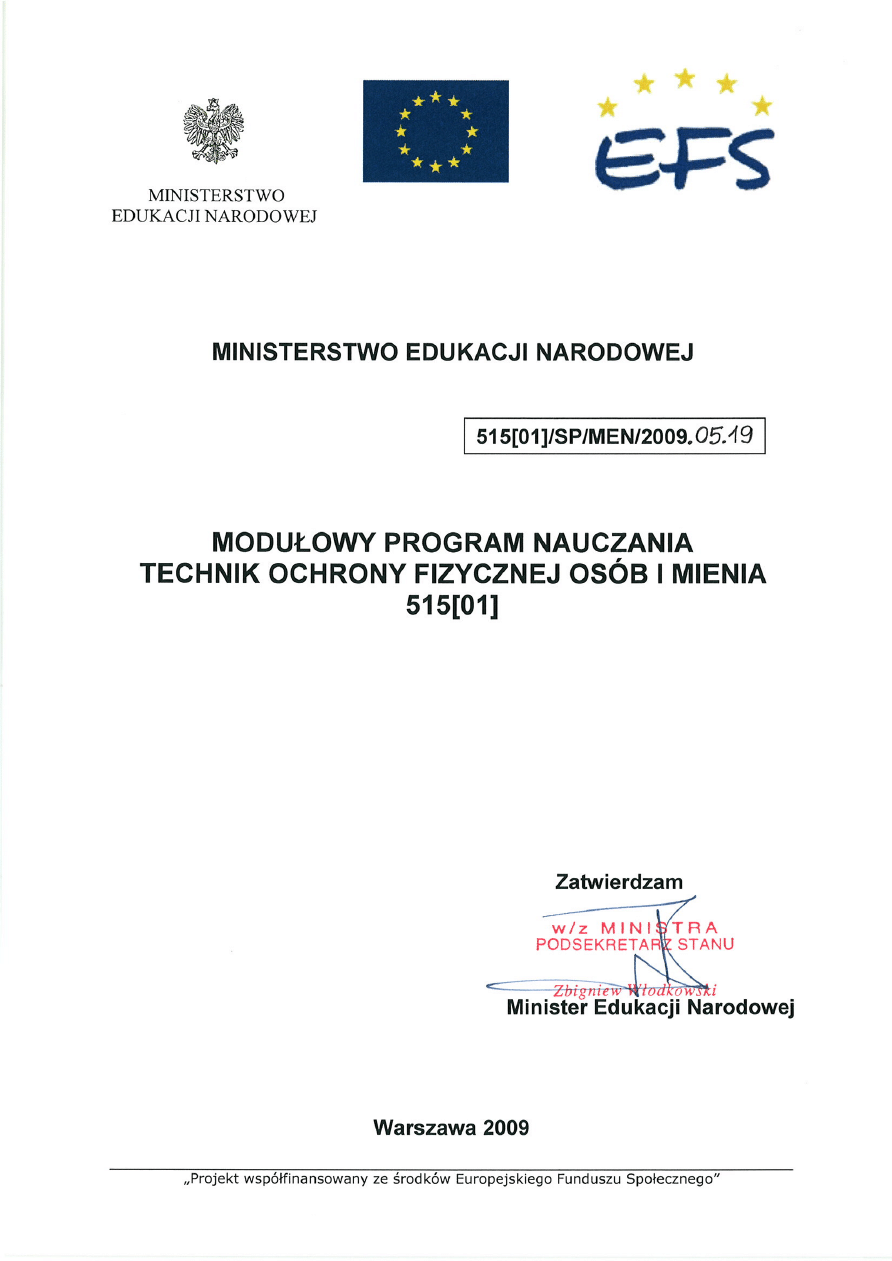 MINISTERSTWO EDUKACJI NARODOWEJ

EFS

MINISTERSTWO EDUKACJI NARODOWEJ

515[01]/SP/MEN/2009.05.19

MODUŁOWY PROGRAM NAUCZANIA
TECHNIK OCHRONY FIZYCZNEJ OSÓB I MIENIA
515[01]

Zatwierdzam

w/z MINISTRA
PODSEKRETARZ STANU
Zbigniew Włodkowski
Minister Edukacji Narodowej

Warszawa 2009

„Projekt współfinansowany ze środków Europejskiego Funduszu Społecznego"